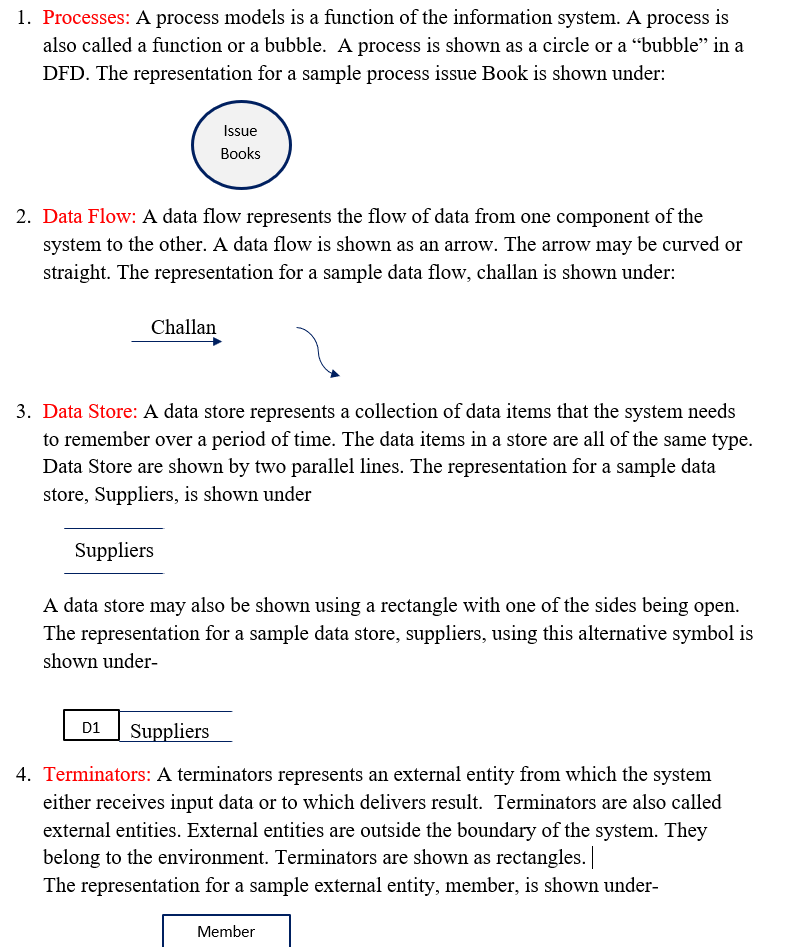 1. Processes: A process models is a function of the information system. A process is also called a function or a bubble. A process is shown as a circle or a “bubble” in a DFD. The representation for a sample process issue Book is shown under:

Issue Books

2. Data Flow: A data flow represents the flow of data from one component of the system to the other. A data flow is shown as an arrow. The arrow may be curved or straight. The representation for a sample data flow, challan is shown under:

Challan

3. Data Store: A data store represents a collection of data items that the system needs to remember over a period of time. The data items in a store are all of the same type. Data Store are shown by two parallel lines. The representation for a sample data store, Suppliers, is shown under

Suppliers

A data store may also be shown using a rectangle with one of the sides being open. The representation for a sample data store, suppliers, using this alternative symbol is shown under-

D1 Suppliers

4. Terminators: A terminators represents an external entity from which the system either receives input data or to which delivers result. Terminators are also called external entities. External entities are outside the boundary of the system. They belong to the environment. Terminators are shown as rectangles.
The representation for a sample external entity, member, is shown under-

Member